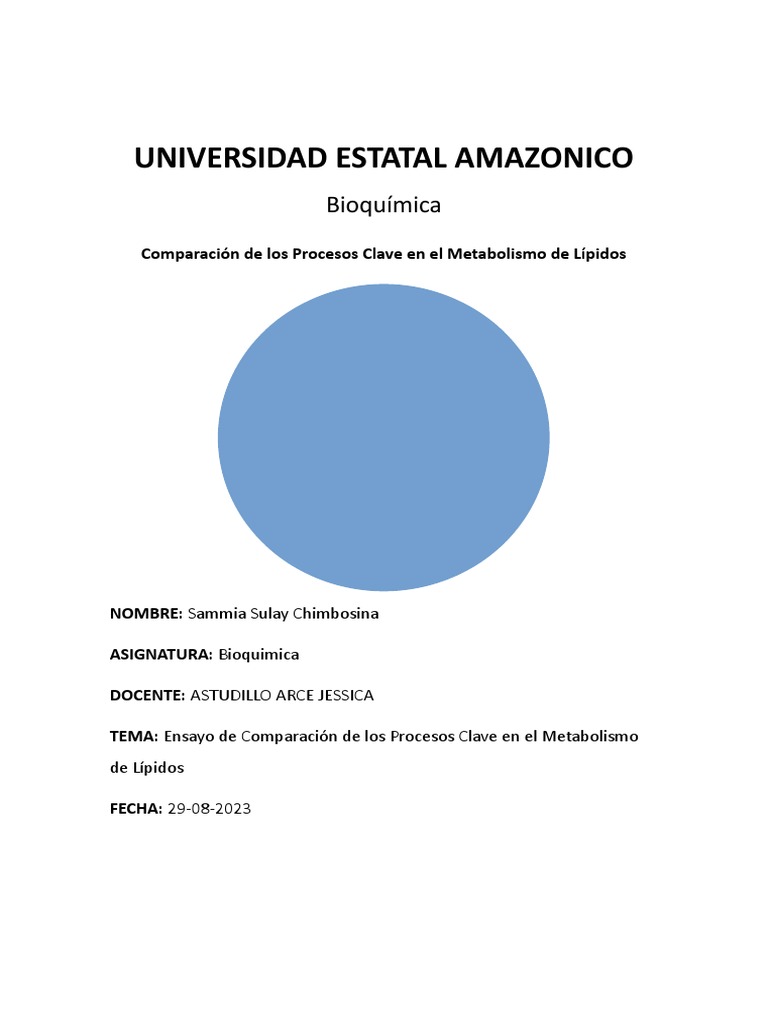 UNIVERSIDAD ESTATAL AMAZONICO

Bioquímica

Comparación de los Procesos Clave en el Metabolismo de Lípidos

NOMBRE: Sammia Sulay Chimbosina

ASIGNATURA: Bioquimica

DOCENTE: ASTUDILLO ARCE JESSICA

TEMA: Ensayo de Comparación de los Procesos Clave en el Metabolismo de Lípidos

FECHA: 29-08-2023